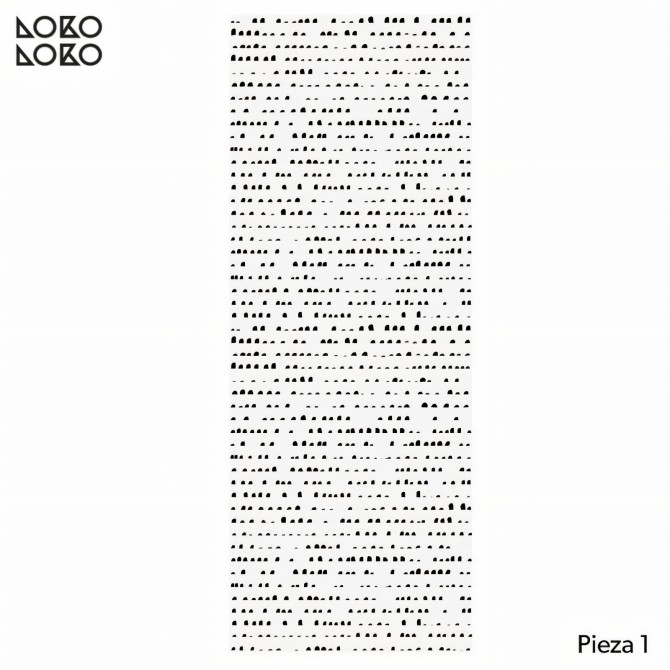 LOKO
LOKO

Pieza 1